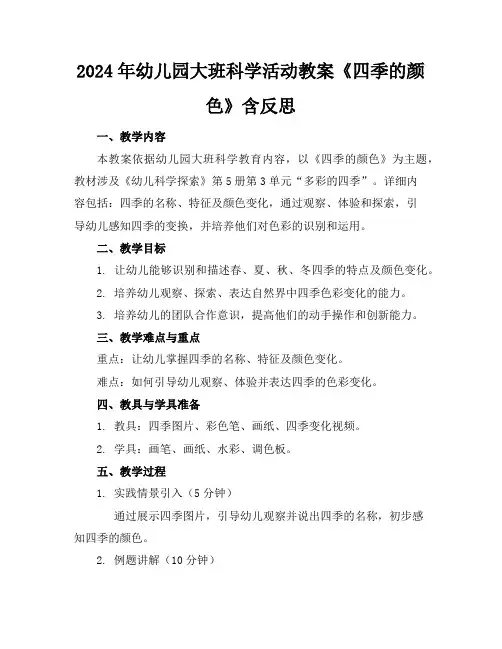 2024年幼儿园大班科学活动教案《四季的颜色》含反思

一、教学内容

本教案依据幼儿园大班科学教育内容，以《四季的颜色》为主题，教材涉及《幼儿科学探索》第5册第3单元“多彩的四季”。详细内容包括：四季的名称、特征及颜色变化，通过观察、体验和探索，引导幼儿感知四季的变换，并培养他们对色彩的识别和运用。

二、教学目标

1. 让幼儿能够识别和描述春、夏、秋、冬四季的特点及颜色变化。

2. 培养幼儿观察、探索、表达自然界中四季色彩变化的能力。

3. 培养幼儿的团队合作意识，提高他们的动手操作和创新能力。

三、教学难点与重点

重点：让幼儿掌握四季的名称、特征及颜色变化。

难点：如何引导幼儿观察、体验并表达四季的色彩变化。

四、教具与学具准备

1. 教具：四季图片、彩色笔、画纸、四季变化视频。

2. 学具：画笔、画纸、水彩、调色板。

五、教学过程

1. 实践情景引入（5分钟）

通过展示四季图片，引导幼儿观察并说出四季的名称，初步感知四季的颜色。

2. 例题讲解（10分钟）